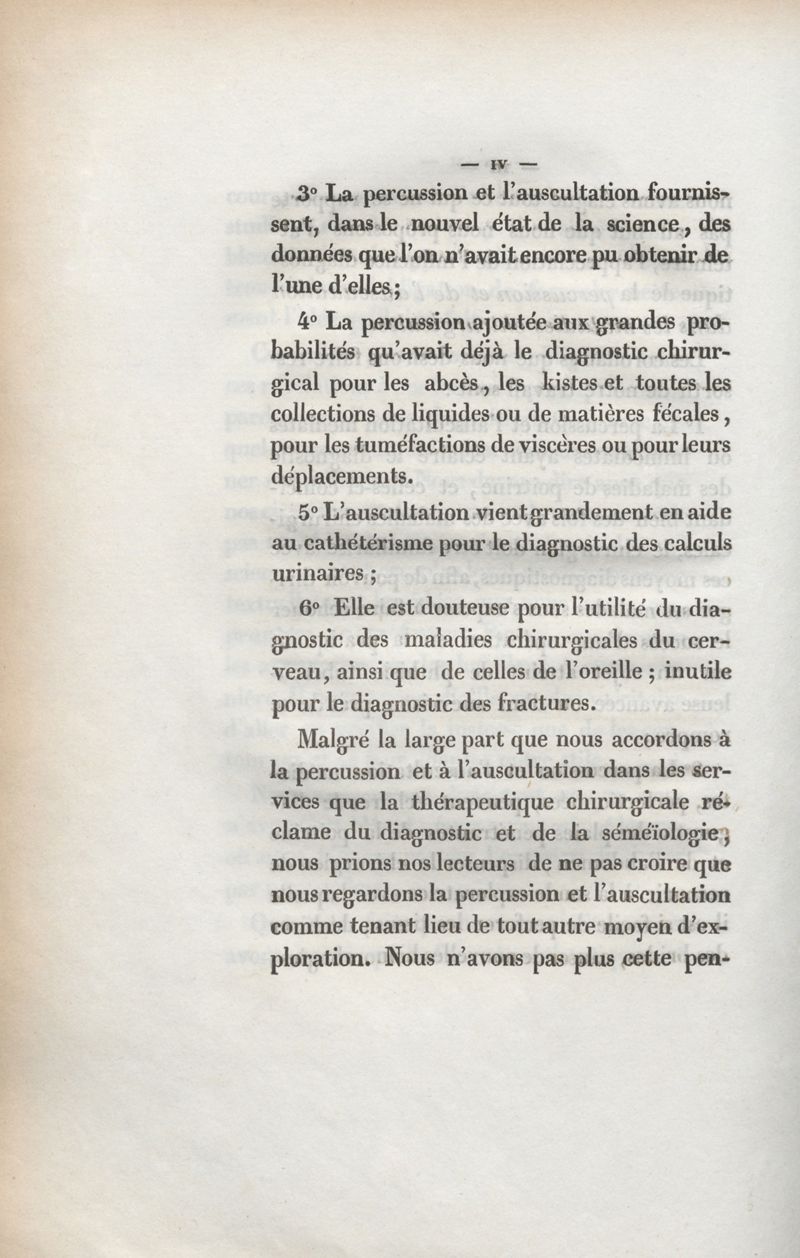 — IV —

3° La percussion et l'auscultation fournissent, dans le nouvel état de la science, des données que l'on n'avait encore pu obtenir de l'une d'elles;

4° La percussion ajoutée aux grandes probabilités qu'avait déjà le diagnostic chirurgical pour les abcès, les kistes et toutes les collections de liquides ou de matières fécales, pour les tuméfactions de viscères ou pour leurs déplacements.

5° L'auscultation vient grandement en aide au cathétérisme pour le diagnostic des calculs urinaires;

6° Elle est douteuse pour l'utilité du diagnostic des maladies chirurgicales du cerveau, ainsi que de celles de l'oreille; inutile pour le diagnostic des fractures.

Malgré la large part que nous accordons à la percussion et à l'auscultation dans les services que la thérapeutique chirurgicale réclame du diagnostic et de la séméïologie, nous prions nos lecteurs de ne pas croire que nous regardons la percussion et l'auscultation comme tenant lieu de tout autre moyen d'exploration. Nous n'avons pas plus cette pen-